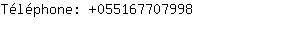 Téléphone: +055167707998